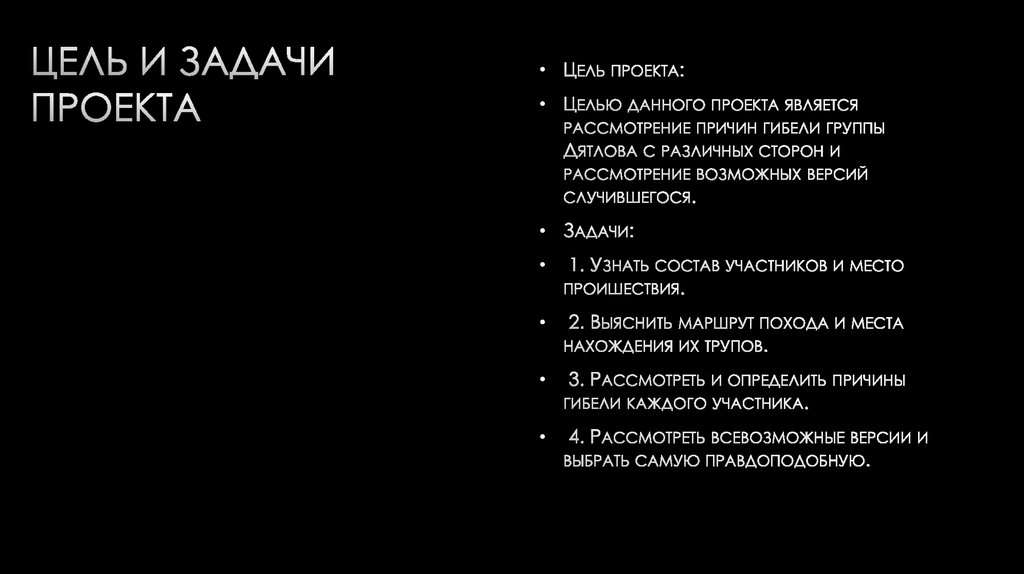 ЦЕЛЬ И ЗАДАЧИ ПРОЕКТА

• Цель проекта:
• Целью данного проекта является рассмотрение причин гибели группы Дятлова с различных сторон и рассмотрение возможных версий случившегося.
• Задачи:
• 1. Узнать состав участников и место происшествия.
• 2. Выяснить маршрут похода и места нахождения их трупов.
• 3. Рассмотреть и определить причины гибели каждого участника.
• 4. Рассмотреть всевозможные версии и выбрать самую правдоподобную.